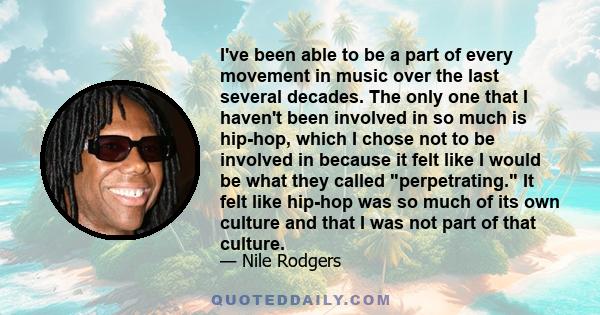 I've been able to be a part of every movement in music over the last several decades. The only one that I haven't been involved in so much is hip-hop, which I chose not to be involved in because it felt like I would be what they called "perpetrating." It felt like hip-hop was so much of its own culture and that I was not part of that culture.

— Nile Rodgers

QUOTEDDAILY.COM